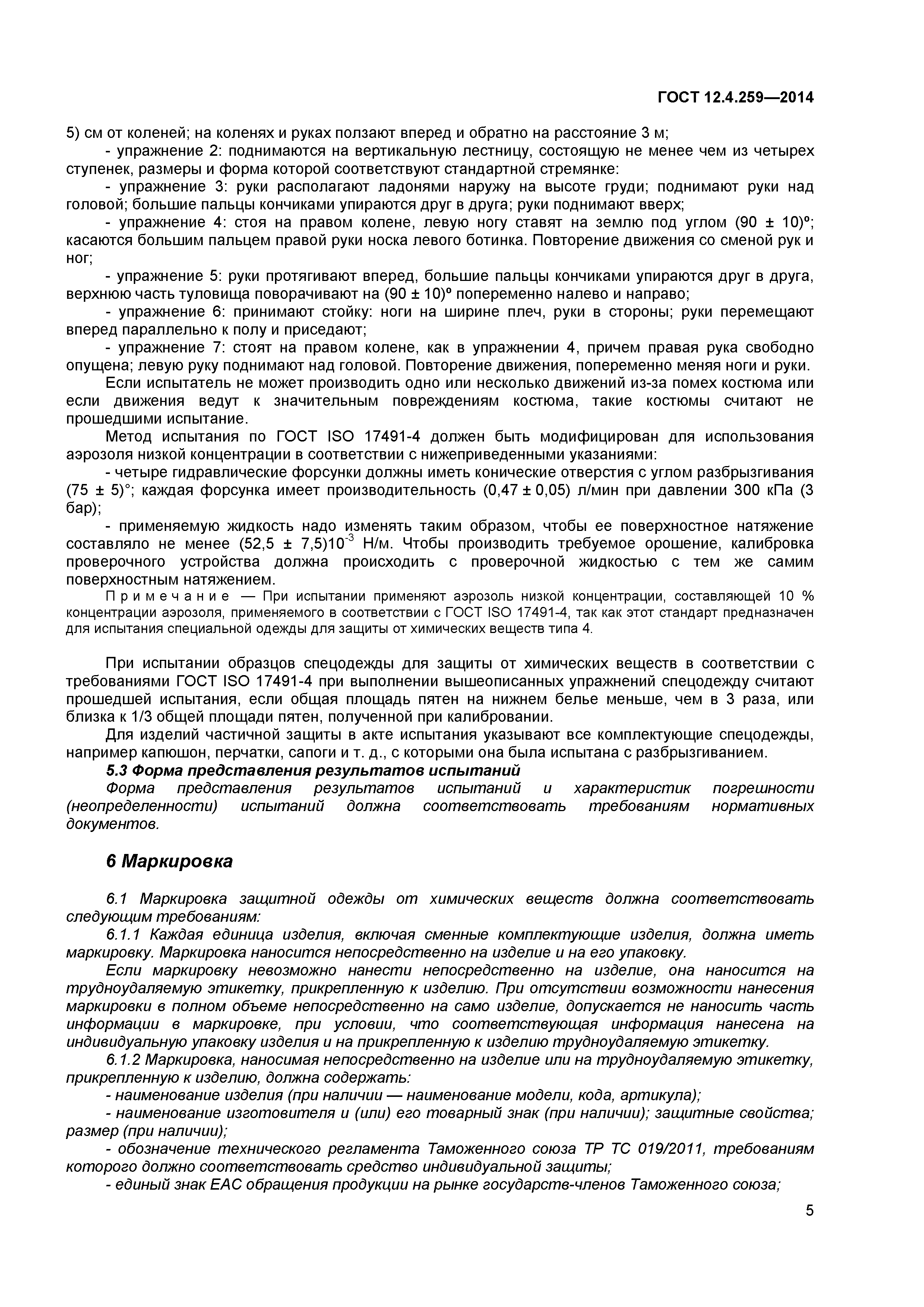 ГОСТ 12.4.259—2014

5) см от коленей; на коленях и руках ползают вперед и обратно на расстояние 3 м;
- упражнение 2: поднимаются на вертикальную лестницу, состоящую не менее чем из четырех ступенек, размеры и форма которой соответствуют стандартной стремянке:
- упражнение 3: руки располагают ладонями наружу на высоте груди; поднимают руки над головой; большие пальцы кончиками упираются друг в друга; руки поднимают вверх;
- упражнение 4: стоя на правом колене, левую ногу ставят на землю под углом (90 ± 10)º; касаются большим пальцем правой руки носка левого ботинка. Повторение движения со сменой рук и ног;
- упражнение 5: руки протягивают вперед, большие пальцы кончиками упираются друг в друга, верхнюю часть туловища поворачивают на (90 ± 10)º попеременно налево и направо;
- упражнение 6: принимают стойку: ноги на ширине плеч, руки в стороны; руки перемещают вперед параллельно к полу и приседают;
- упражнение 7: стоят на правом колене, как в упражнении 4, причем правая рука свободно опущена; левую руку поднимают над головой. Повторение движения, попеременно меняя ноги и руки.
Если испытатель не может производить одно или несколько движений из-за помех костюма или если движения ведут к значительным повреждениям костюма, такие костюмы считают не прошедшими испытание.
Метод испытания по ГОСТ ISO 17491-4 должен быть модифицирован для использования аэрозоля низкой концентрации в соответствии с нижеприведенными указаниями:
- четыре гидравлические форсунки должны иметь конические отверстия с углом разбрызгивания (75 ± 5)°; каждая форсунка имеет производительность (0,47 ± 0,05) л/мин при давлении 300 кПа (3 бар);
- применяемую жидкость надо изменять таким образом, чтобы ее поверхностное натяжение составляло не менее (52,5 ± 7,5)$10^{-3}$ Н/м. Чтобы производить требуемое орошение, калибровка проверочного устройства должна происходить с проверочной жидкостью с тем же самим поверхностным натяжением.
Примечание — При испытании применяют аэрозоль низкой концентрации, составляющей 10 % концентрации аэрозоля, применяемого в соответствии с ГОСТ ISO 17491-4, так как этот стандарт предназначен для испытания специальной одежды для защиты от химических веществ типа 4.

При испытании образцов спецодежды для защиты от химических веществ в соответствии с требованиями ГОСТ ISO 17491-4 при выполнении вышеописанных упражнений спецодежду считают прошедшей испытания, если общая площадь пятен на нижнем белье меньше, чем в 3 раза, или близка к 1/3 общей площади пятен, полученной при калибровании.
Для изделий частичной защиты в акте испытания указывают все комплектующие спецодежды, например капюшон, перчатки, сапоги и т. д., с которыми она была испытана с разбрызгиванием.
5.3 Форма представления результатов испытаний
Форма представления результатов испытаний и характеристик погрешности (неопределенности) испытаний должна соответствовать требованиям нормативных документов.

6 Маркировка

6.1 Маркировка защитной одежды от химических веществ должна соответствовать следующим требованиям:
6.1.1 Каждая единица изделия, включая сменные комплектующие изделия, должна иметь маркировку. Маркировка наносится непосредственно на изделие и на его упаковку.
Если маркировку невозможно нанести непосредственно на изделие, она наносится на трудноудаляемую этикетку, прикрепленную к изделию. При отсутствии возможности нанесения маркировки в полном объеме непосредственно на само изделие, допускается не наносить часть информации в маркировке, при условии, что соответствующая информация нанесена на индивидуальную упаковку изделия и на прикрепленную к изделию трудноудаляемую этикетку.
6.1.2 Маркировка, наносимая непосредственно на изделие или на трудноудаляемую этикетку, прикрепленную к изделию, должна содержать:
- наименование изделия (при наличии — наименование модели, кода, артикула);
- наименование изготовителя и (или) его товарный знак (при наличии); защитные свойства; размер (при наличии);
- обозначение технического регламента Таможенного союза ТР ТС 019/2011, требованиям которого должно соответствовать средство индивидуальной защиты;
- единый знак ЕАС обращения продукции на рынке государств-членов Таможенного союза;

5